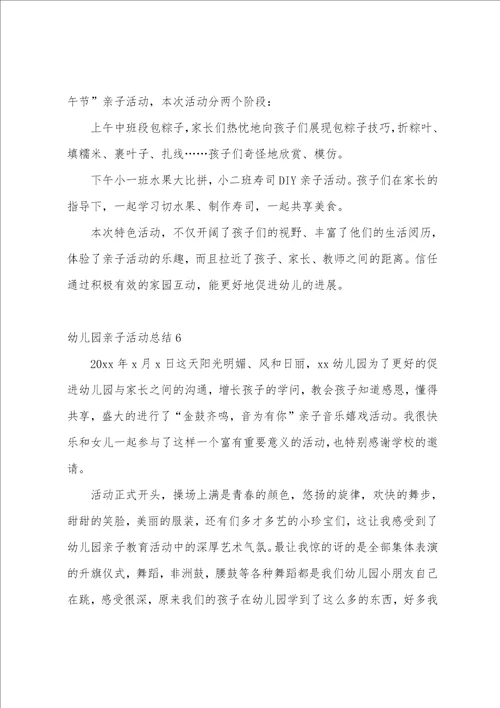 午节”亲子活动，本次活动分两个阶段：

上午中班段包粽子，家长们热忱地向孩子们展现包粽子技巧，折粽叶、填糯米、裹叶子、扎线……孩子们奇怪地欣赏、模仿。

下午小一班水果大比拼，小二班寿司DIY亲子活动。孩子们在家长的指导下，一起学习切水果、制作寿司，一起共享美食。

本次特色活动，不仅开阔了孩子们的视野、丰富了他们的生活阅历，体验了亲子活动的乐趣，而且拉近了孩子、家长、教师之间的距离。信任通过积极有效的家园互动，能更好地促进幼儿的进展。

幼儿园亲子活动总结6

20xx年x月x日这天阳光明媚、风和日丽，xx幼儿园为了更好的促进幼儿园与家长之间的沟通，增长孩子的学问，教会孩子知道感恩，懂得共享，盛大的进行了“金鼓齐鸣，音为有你”亲子音乐嬉戏活动。我很快乐和女儿一起参与了这样一个富有重要意义的活动，也特别感谢学校的邀请。

活动正式开头，操场上满是青春的颜色，悠扬的旋律，欢快的舞步，甜甜的笑脸，美丽的服装，还有们多才多艺的小珍宝们，这让我感受到了幼儿园亲子教育活动中的深厚艺术气氛。最让我惊的讶的是全部集体表演的升旗仪式，舞蹈，非洲鼓，腰鼓等各种舞蹈都是我们幼儿园小朋友自己在跳，感受很深，原来我们的孩子在幼儿园学到了这么多的东西，好多我